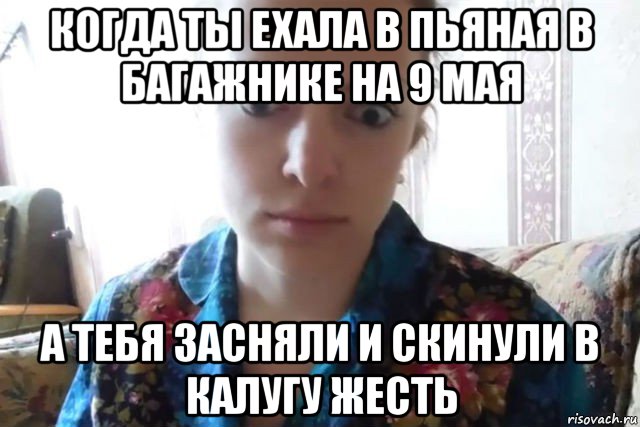 КОГДА ТЫ ЕХАЛА В ПЬЯНАЯ В БАГАЖНИКЕ НА 9 МАЯ

А ТЕБЯ ЗАСНЯЛИ И СКИНУЛИ В КАЛУГУ ЖЕСТЬ

risovach.ru